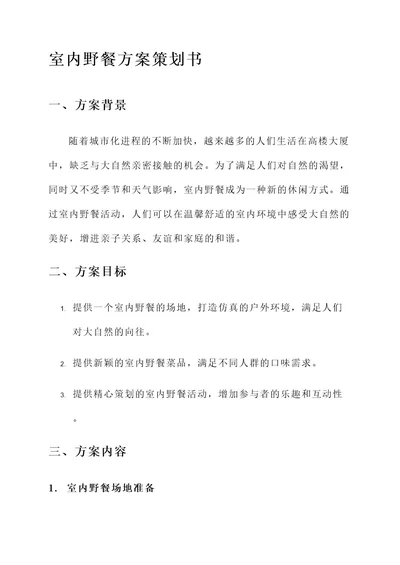 室内野餐方案策划书

一、方案背景

随着城市化进程的不断加快，越来越多的人们生活在高楼大厦中，缺乏与大自然亲密接触的机会。为了满足人们对自然的渴望，同时又不受季节和天气影响，室内野餐成为一种新的休闲方式。通过室内野餐活动，人们可以在温馨舒适的室内环境中感受大自然的美好，增进亲子关系、友谊和家庭的和谐。

二、方案目标

1. 提供一个室内野餐的场地，打造仿真的户外环境，满足人们对大自然的向往。

2. 提供新颖的室内野餐菜品，满足不同人群的口味需求。

3. 提供精心策划的室内野餐活动，增加参与者的乐趣和互动性。

三、方案内容

1. 室内野餐场地准备